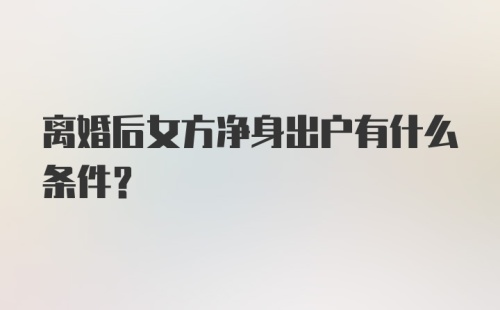 离婚后女方净身出户有什么条件?